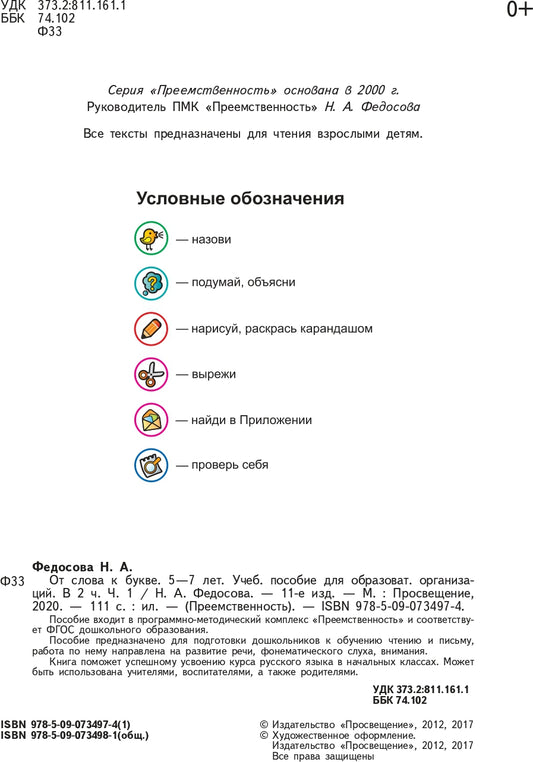 УДК 373.2:811.161.1
ББК 74.102
Ф33

0+

Серия «Преемственность» основана в 2000 г.
Руководитель ПМК «Преемственность» Н. А. Федосова

Все тексты предназначены для чтения взрослыми детям.

Условные обозначения

— назови

— подумай, объясни

— нарисуй, раскрась карандашом

— вырежи

— найди в Приложении

— проверь себя

Федосова Н. А.

Ф33 От слова к букве. 5—7 лет. Учеб. пособие для образоват. организаций. В 2 ч. Ч. 1 / Н. А. Федосова. — 11-е изд. — М. : Просвещение, 2020. — 111 с. : ил. — (Преемственность). — ISBN 978-5-09-073497-4.

Пособие входит в программно-методический комплекс «Преемственность» и соответствует ФГОС дошкольного образования.

Пособие предназначено для подготовки дошкольников к обучению чтению и письму, работа по нему направлена на развитие речи, фонематического слуха, внимания.

Книга поможет успешному усвоению курса русского языка в начальных классах. Может быть использована учителями, воспитателями, а также родителями.

УДК 373.2:811.161.1
ББК 74.102

ISBN 978-5-09-073497-4(1)
ISBN 978-5-09-073498-1(общ.)

© Издательство «Просвещение», 2012, 2017
© Художественное оформление. Издательство «Просвещение», 2012, 2017
Все права защищены